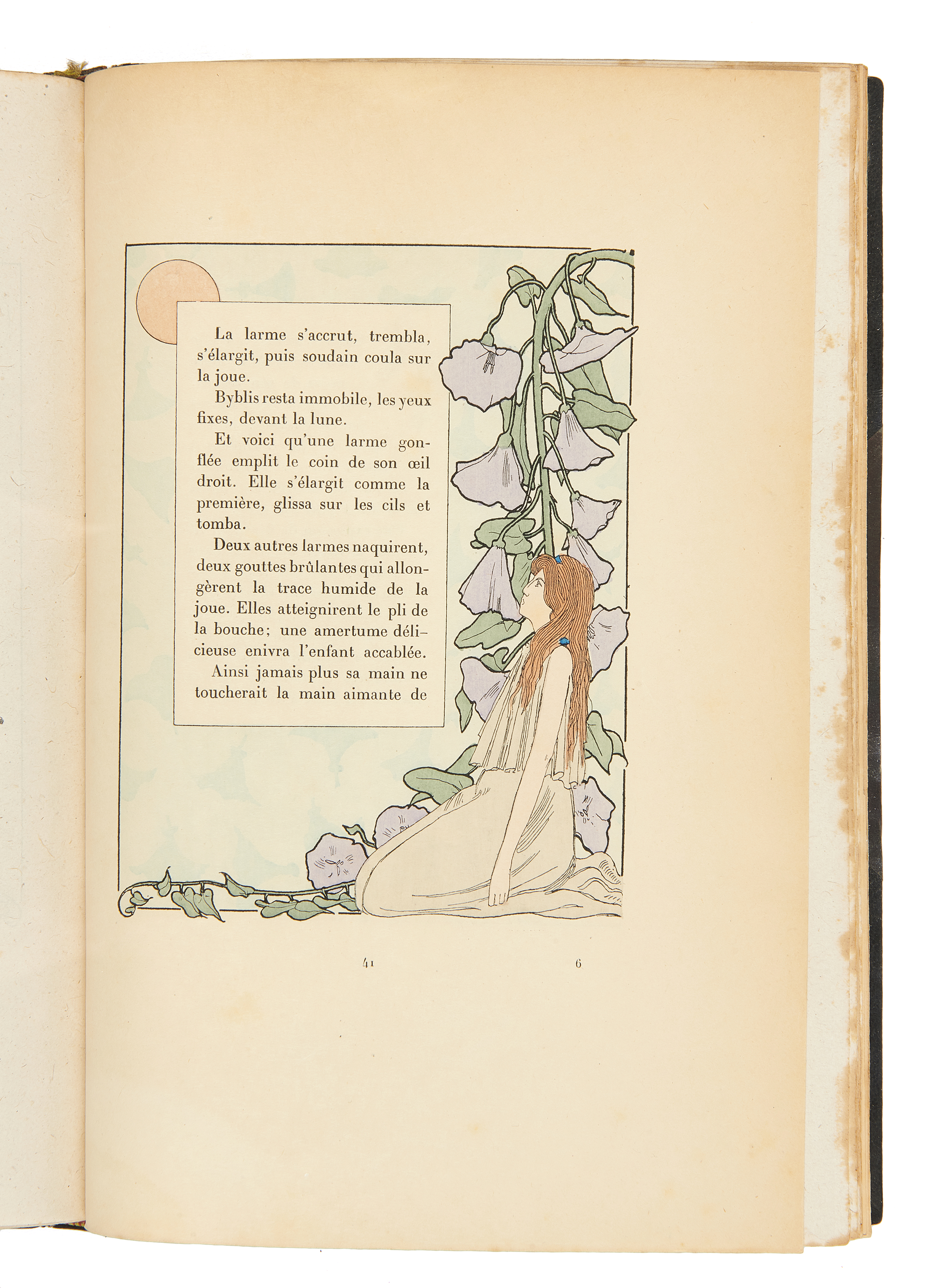 La larme s'accrut, trembla, s'élargit, puis soudain coula sur la joue.

Byblis resta immobile, les yeux fixes, devant la lune.

Et voici qu'une larme gonflée emplit le coin de son œil droit. Elle s'élargit comme la première, glissa sur les cils et tomba.

Deux autres larmes naquirent, deux gouttes brûlantes qui allongèrent la trace humide de la joue. Elles atteignirent le pli de la bouche; une amertume délicieuse enivra l'enfant accablée.

Ainsi jamais plus sa main ne toucherait la main aimante de

41

6